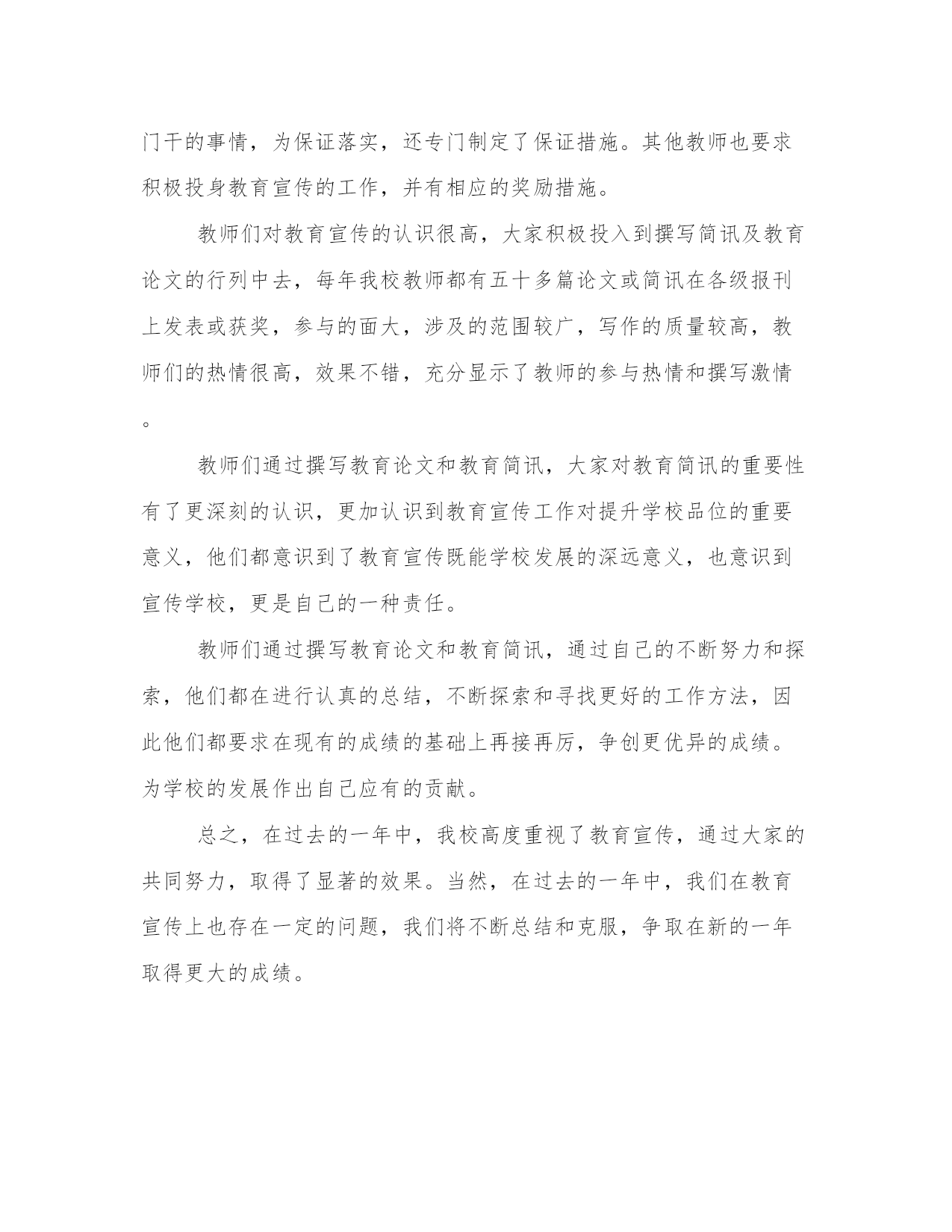 门干的事情，为保证落实，还专门制定了保证措施。其他教师也要求积极投身教育宣传的工作，并有相应的奖励措施。

教师们对教育宣传的认识很高，大家积极投入到撰写简讯及教育论文的行列中去，每年我校教师都有五十多篇论文或简讯在各级报刊上发表或获奖，参与的面大，涉及的范围较广，写作的质量较高，教师们的热情很高，效果不错，充分显示了教师的参与热情和撰写激情。

教师们通过撰写教育论文和教育简讯，大家对教育简讯的重要性有了更深刻的认识，更加认识到教育宣传工作对提升学校品位的重要意义，他们都意识到了教育宣传既能学校发展的深远意义，也意识到宣传学校，更是自己的一种责任。

教师们通过撰写教育论文和教育简讯，通过自己的不断努力和探索，他们都在进行认真的总结，不断探索和寻找更好的工作方法，因此他们都要求在现有的成绩的基础上再接再厉，争创更优异的成绩。为学校的发展作出自己应有的贡献。

总之，在过去的一年中，我校高度重视了教育宣传，通过大家的共同努力，取得了显著的效果。当然，在过去的一年中，我们在教育宣传上也存在一定的问题，我们将不断总结和克服，争取在新的一年取得更大的成绩。